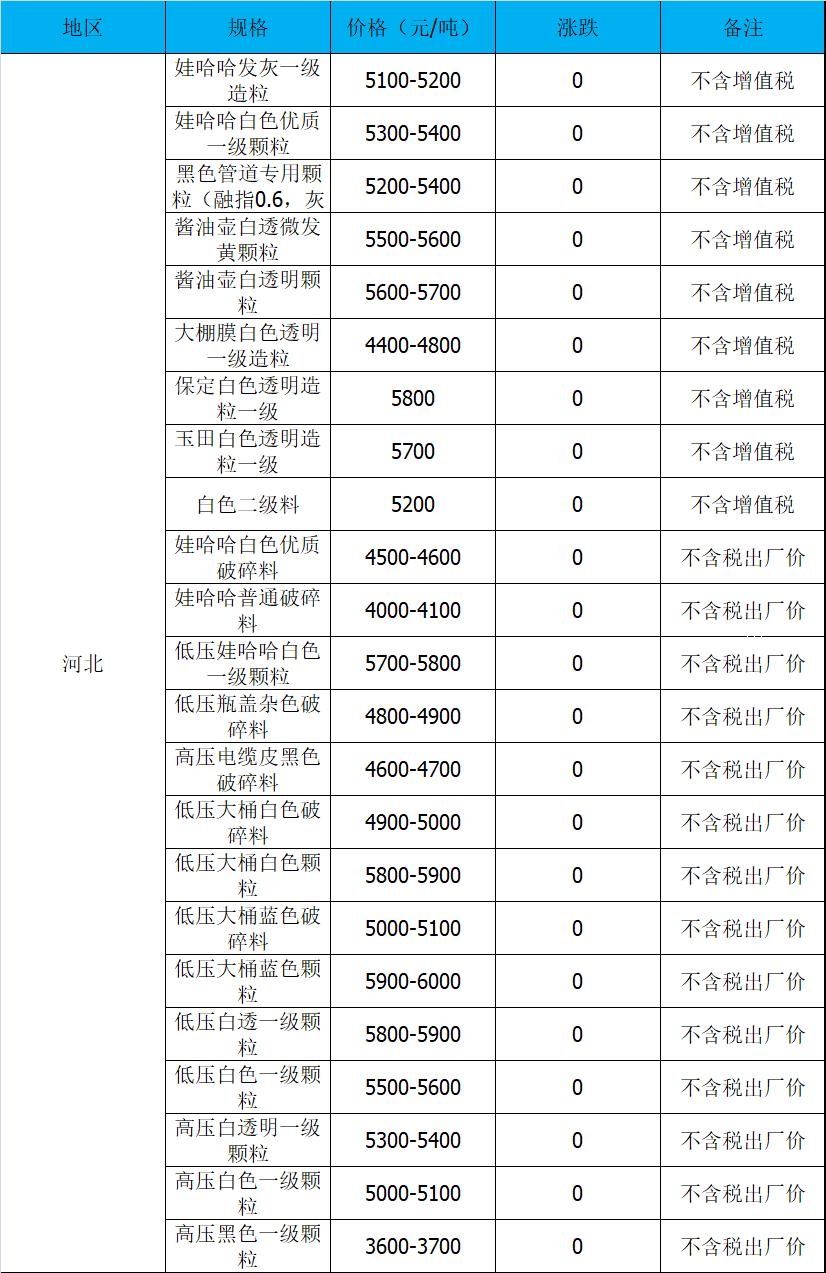 | 地区 | 规格 | 价格（元/吨） | 涨跌 | 备注 |
|---|---|---|---|---|
| 河北 | 娃哈哈发灰一级造粒 | 5100-5200 | 0 | 不含增值税 |
| | 娃哈哈白色优质一级颗粒 | 5300-5400 | 0 | 不含增值税 |
| | 黑色管道专用颗粒（融指0.6，灰 | 5200-5400 | 0 | 不含增值税 |
| | 酱油壶白透微发黄颗粒 | 5500-5600 | 0 | 不含增值税 |
| | 酱油壶白透明颗粒 | 5600-5700 | 0 | 不含增值税 |
| | 大棚膜白色透明一级造粒 | 4400-4800 | 0 | 不含增值税 |
| | 保定白色透明造粒一级 | 5800 | 0 | 不含增值税 |
| | 玉田白色透明造粒一级 | 5700 | 0 | 不含增值税 |
| | 白色二级料 | 5200 | 0 | 不含增值税 |
| | 娃哈哈白色优质破碎料 | 4500-4600 | 0 | 不含税出厂价 |
| | 娃哈哈普通破碎料 | 4000-4100 | 0 | 不含税出厂价 |
| | 低压娃哈哈白色一级颗粒 | 5700-5800 | 0 | 不含税出厂价 |
| | 低压瓶盖杂色破碎料 | 4800-4900 | 0 | 不含税出厂价 |
| | 高压电缆皮黑色破碎料 | 4600-4700 | 0 | 不含税出厂价 |
| | 低压大桶白色破碎料 | 4900-5000 | 0 | 不含税出厂价 |
| | 低压大桶白色颗粒 | 5800-5900 | 0 | 不含税出厂价 |
| | 低压大桶蓝色破碎料 | 5000-5100 | 0 | 不含税出厂价 |
| | 低压大桶蓝色颗粒 | 5900-6000 | 0 | 不含税出厂价 |
| | 低压白透一级颗粒 | 5800-5900 | 0 | 不含税出厂价 |
| | 低压白色一级颗粒 | 5500-5600 | 0 | 不含税出厂价 |
| | 高压白透明一级颗粒 | 5300-5400 | 0 | 不含税出厂价 |
| | 高压白色一级颗粒 | 5000-5100 | 0 | 不含税出厂价 |
| | 高压黑色一级颗粒 | 3600-3700 | 0 | 不含税出厂价 |